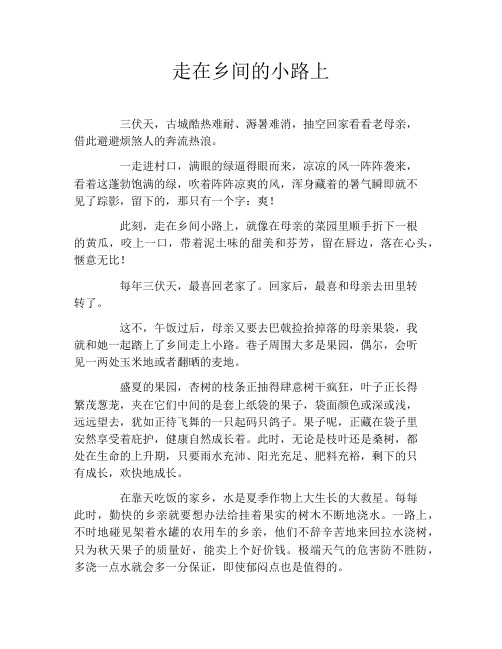 走在乡间的小路上

三伏天，古城酷热难耐、溽暑难消，抽空回家看看老母亲，借此避避烦煞人的奔流热浪。

一走进村口，满眼的绿逼得眼而来，凉凉的风一阵阵袭来，看着这蓬勃饱满的绿，吹着阵阵凉爽的风，浑身藏着的暑气瞬即就不见了踪影，留下的，那只有一个字：爽！

此刻，走在乡间小路上，就像在母亲的菜园里顺手折下一根的黄瓜，咬上一口，带着泥土味的甜美和芬芳，留在唇边，落在心头，惬意无比！

每年三伏天，最喜回老家了。回家后，最喜和母亲去田里转转了。

这不，午饭过后，母亲又要去巴戟捡拾掉落的母亲果袋，我就和她一起踏上了乡间走上小路。巷子周围大多是果园，偶尔，会听见一两处玉米地或者翻晒的麦地。

盛夏的果园，杏树的枝条正抽得肆意树干疯狂，叶子正长得繁茂葱茏，夹在它们中间的是套上纸袋的果子，袋面颜色或深或浅，远远望去，犹如正待飞舞的一只起码只鸽子。果子呢，正藏在袋子里安然享受着庇护，健康自然成长着。此时，无论是枝叶还是桑树，都处在生命的上升期，只要雨水充沛、阳光充足、肥料充裕，剩下的只有成长，欢快地成长。

在靠天吃饭的家乡，水是夏季作物上大生长的大救星。每每此时，勤快的乡亲就要想办法给挂着果实的树木不断地浇水。一路上，不时地碰见架着水罐的农用车的乡亲，他们不辞辛苦地来回拉水浇树，只为秋天果子的质量好，能卖上个好价钱。极端天气的危害防不胜防，多浇一点水就会多一分保证，即使郁闷点也是值得的。